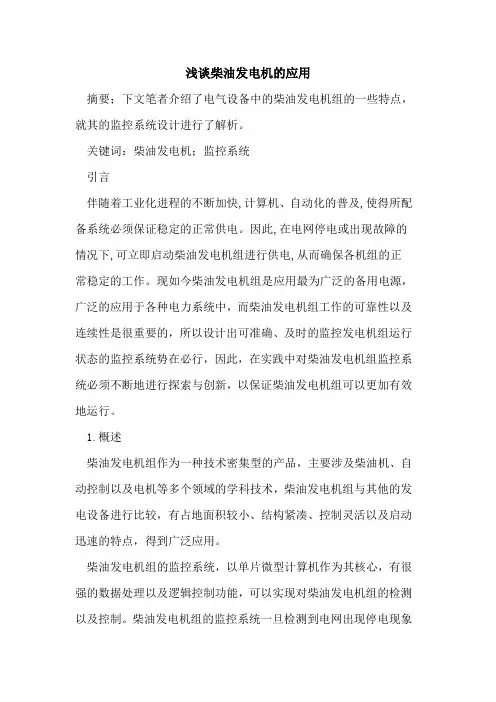 浅谈柴油发电机的应用

摘要：下文笔者介绍了电气设备中的柴油发电机组的一些特点，就其的监控系统设计进行了解析。

关键词：柴油发电机；监控系统

引言

伴随着工业化进程的不断加快,计算机、自动化的普及,使得所配备系统必须保证稳定的正常供电。因此,在电网停电或出现故障的情况下,可立即启动柴油发电机组进行供电,从而确保各机组的正常稳定的工作。现如今柴油发电机组是应用最为广泛的备用电源，广泛的应用于各种电力系统中，而柴油发电机组工作的可靠性以及连续性是很重要的，所以设计出可准确、及时的监控发电机组运行状态的监控系统势在必行，因此，在实践中对柴油发电机组监控系统必须不断地进行探索与创新，以保证柴油发电机组可以更加有效地运行。

1.概述

柴油发电机组作为一种技术密集型的产品，主要涉及柴油机、自动控制以及电机等多个领域的学科技术，柴油发电机组与其他的发电设备进行比较，有占地面积较小、结构紧凑、控制灵活以及启动迅速的特点，得到广泛应用。

柴油发电机组的监控系统，以单片微型计算机作为其核心，有很强的数据处理以及逻辑控制功能，可以实现对柴油发电机组的检测以及控制。柴油发电机组的监控系统一旦检测到电网出现停电现象